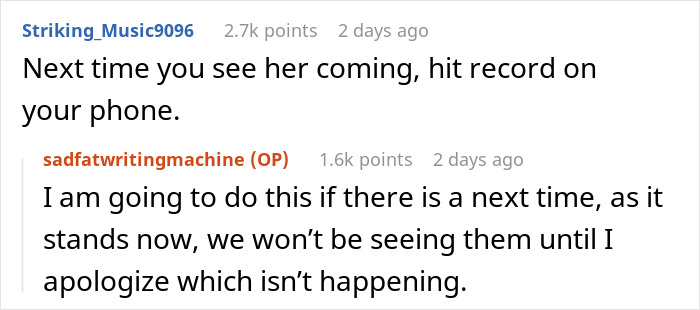 Striking_Music9096 2.7k points 2 days ago

Next time you see her coming, hit record on your phone.

sadfatwritingmachine (OP) 1.6k points 2 days ago

I am going to do this if there is a next time, as it stands now, we won't be seeing them until I apologize which isn't happening.